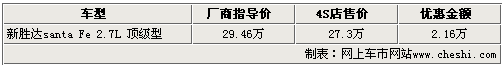 | 车型 | 厂商指导价 | 4S店售价 | 优惠金额 |
|---|---|---|---|
| 新胜达santa Fe 2.7L 顶级型 | 29.46万 | 27.3万 | 2.16万 |

制表：网上车市网站www.cheshi.com